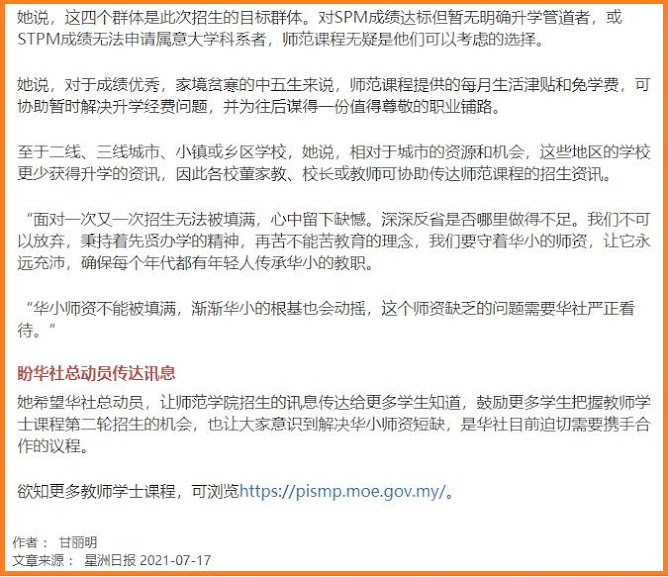 她说，这四个群体是此次招生的目标群体。对SPM成绩达标但暂无明确升学管道者，或STPM成绩无法申请属意大学科系者，师范课程无疑是他们可以考虑的选择。

她说，对于成绩优秀，家境贫寒的中五生来说，师范课程提供的每月生活津贴和免学费，可协助暂时解决升学经费问题，并为往后谋得一份值得尊敬的职业铺路。

至于二线、三线城市、小镇或乡区学校，她说，相对于城市的资源和机会，这些地区的学校更少获得升学的资讯，因此各校董家教、校长或教师可协助传达师范课程的招生资讯。

“面对一次又一次招生无法被填满，心中留下缺憾。深深反省是否哪里做得不足。我们不可以放弃，秉持着先贤办学的精神，再苦不能苦教育的理念，我们要守着华小的师资，让它永远充沛，确保每个年代都有年轻人传承华小的教职。

“华小师资不能被填满，渐渐华小的根基也会动摇，这个师资缺乏的问题需要华社严正看待。”

盼华社总动员传达讯息

她希望华社总动员，让师范学院招生的讯息传达给更多学生知道，鼓励更多学生把握教师学士课程第二轮招生的机会，也让大家意识到解决华小师资短缺，是华社目前迫切需要携手合作的议程。

欲知更多教师学士课程，可浏览https://pismp.moe.gov.my/。

作者： 甘丽明
文章来源： 星洲日报 2021-07-17